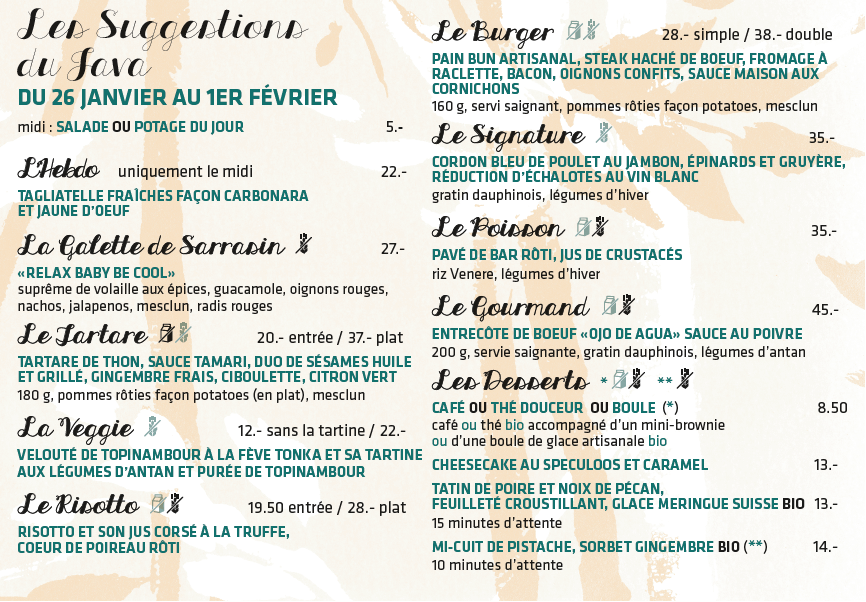 Les Suggestions du Java

DU 26 JANVIER AU 1ER FÉVRIER

midi : SALADE OU POTAGE DU JOUR 5.-

L'Hebdo uniquement le midi 22.-

TAGLIATELLE FRAÎCHES FAÇON CARBONARA ET JAUNE D'OEUF

La Galette de Sarrasin 27.-

«RELAX BABY BE COOL»
suprême de volaille aux épices, guacamole, oignons rouges, nachos, jalapenos, mesclun, radis rouges

Le Tartare 20.- entrée / 37.- plat

TARTARE DE THON, SAUCE TAMARI, DUO DE SÉSAMES HUILE ET GRILLÉ, GINGEMBRE FRAIS, CIBOULETTE, CITRON VERT
180 g, pommes rôties façon potatoes (en plat), mesclun

La Veggie 12.- sans la tartine / 22.-

VELOUTÉ DE TOPINAMBOUR À LA FÈVE TONKA ET SA TARTINE AUX LÉGUMES D'ANTAN ET PURÉE DE TOPINAMBOUR

Le Risotto 19.50 entrée / 28.- plat

RISOTTO ET SON JUS CORSÉ À LA TRUFFE, COEUR DE POIREAU RÔTI

Le Burger 28.- simple / 38.- double

PAIN BUN ARTISANAL, STEAK HACHÉ DE BOEUF, FROMAGE À RACLETTE, BACON, OIGNONS CONFITS, SAUCE MAISON AUX CORNICHONS
160 g, servi saignant, pommes rôties façon potatoes, mesclun

Le Signature 35.-

CORDON BLEU DE POULET AU JAMBON, ÉPINARDS ET GRUYÈRE, RÉDUCTION D'ÉCHALOTES AU VIN BLANC
gratin dauphinois, légumes d'hiver

Le Poisson 35.-

PAVÉ DE BAR RÔTI, JUS DE CRUSTACÉS
riz Venere, légumes d'hiver

Le Gourmand 45.-

ENTRECÔTE DE BOEUF «OJO DE AGUA» SAUCE AU POIVRE
200 g, servie saignante, gratin dauphinois, légumes d'antan

Les Desserts * **

CAFÉ OU THÉ DOUCEUR OU BOULE (*) 8.50
café ou thé bio accompagné d'un mini-brownie ou d'une boule de glace artisanale bio

CHEESECAKE AU SPECULOOS ET CARAMEL 13.-

TATIN DE POIRE ET NOIX DE PÉCAN, FEUILLETÉ CROUSTILLANT, GLACE MERINGUE SUISSE BIO 13.-
15 minutes d'attente

MI-CUIT DE PISTACHE, SORBET GINGEMBRE BIO (**) 14.-
10 minutes d'attente